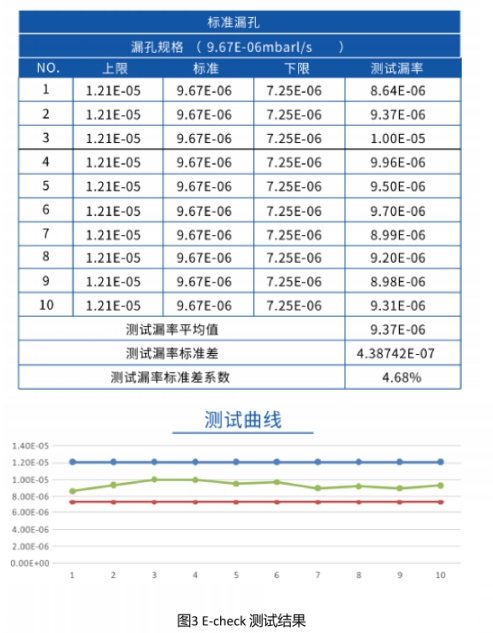 标准漏孔

漏孔规格 （ 9.67E-06mbarl/s ）

| NO. | 上限 | 标准 | 下限 | 测试漏率 |
|---|---|---|---|---|
| 1 | 1.21E-05 | 9.67E-06 | 7.25E-06 | 8.64E-06 |
| 2 | 1.21E-05 | 9.67E-06 | 7.25E-06 | 9.37E-06 |
| 3 | 1.21E-05 | 9.67E-06 | 7.25E-06 | 1.00E-05 |
| 4 | 1.21E-05 | 9.67E-06 | 7.25E-06 | 9.96E-06 |
| 5 | 1.21E-05 | 9.67E-06 | 7.25E-06 | 9.50E-06 |
| 6 | 1.21E-05 | 9.67E-06 | 7.25E-06 | 9.70E-06 |
| 7 | 1.21E-05 | 9.67E-06 | 7.25E-06 | 8.99E-06 |
| 8 | 1.21E-05 | 9.67E-06 | 7.25E-06 | 9.20E-06 |
| 9 | 1.21E-05 | 9.67E-06 | 7.25E-06 | 8.98E-06 |
| 10 | 1.21E-05 | 9.67E-06 | 7.25E-06 | 9.31E-06 |
| 测试漏率平均值 | | | | 9.37E-06 |
| 测试漏率标准差 | | | | 4.38742E-07 |
| 测试漏率标准差系数 | | | | 4.68% |

测试曲线

1.40E-05
1.20E-05
1.00E-05
8.00E-06
6.00E-06
4.00E-06
2.00E-06
0.00E+00

1 2 3 4 5 6 7 8 9 10

图3 E-check 测试结果